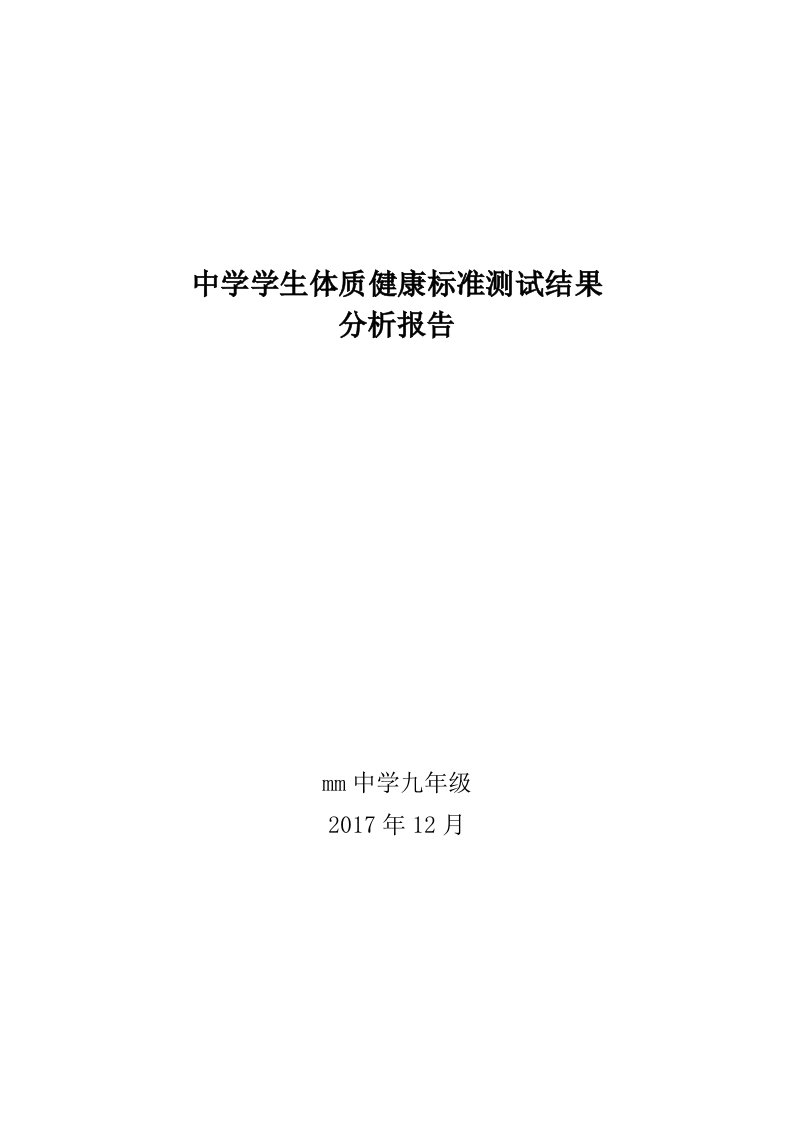 中学学生体质健康标准测试结果
分析报告

mm 中学九年级
2017 年 12 月